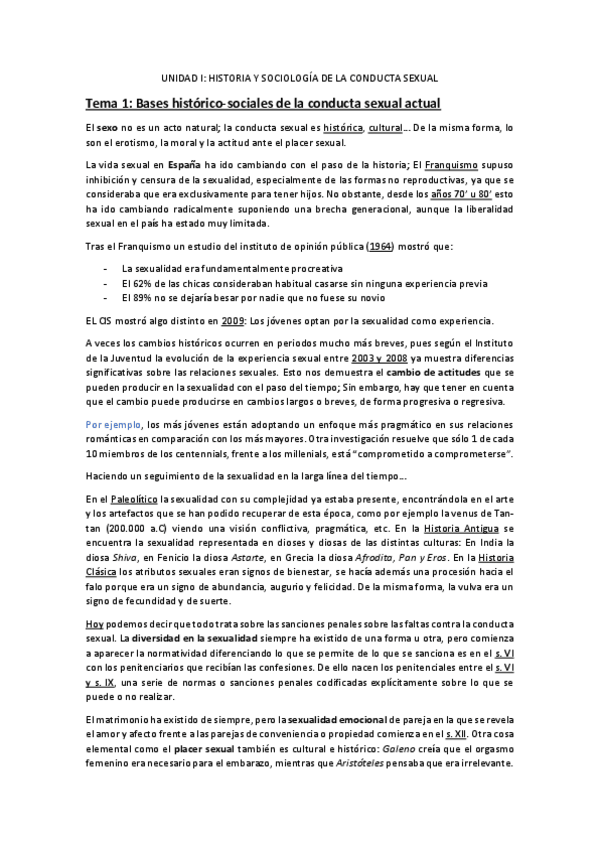 UNIDAD I: HISTORIA Y SOCIOLOGÍA DE LA CONDUCTA SEXUAL

Tema 1: Bases histórico-sociales de la conducta sexual actual

El sexo no es un acto natural; la conducta sexual es histórica, cultural… De la misma forma, lo son el erotismo, la moral y la actitud ante el placer sexual.

La vida sexual en España ha ido cambiando con el paso de la historia; El Franquismo supuso inhibición y censura de la sexualidad, especialmente de las formas no reproductivas, ya que se consideraba que era exclusivamente para tener hijos. No obstante, desde los años 70' u 80' esto ha ido cambiando radicalmente suponiendo una brecha generacional, aunque la liberalidad sexual en el país ha estado muy limitada.

Tras el Franquismo un estudio del instituto de opinión pública (1964) mostró que:

- La sexualidad era fundamentalmente procreativa
- El 62% de las chicas consideraban habitual casarse sin ninguna experiencia previa
- El 89% no se dejaría besar por nadie que no fuese su novio

EL CIS mostró algo distinto en 2009: Los jóvenes optan por la sexualidad como experiencia.

A veces los cambios históricos ocurren en periodos mucho más breves, pues según el Instituto de la Juventud la evolución de la experiencia sexual entre 2003 y 2008 ya muestra diferencias significativas sobre las relaciones sexuales. Esto nos demuestra el cambio de actitudes que se pueden producir en la sexualidad con el paso del tiempo; Sin embargo, hay que tener en cuenta que el cambio puede producirse en cambios largos o breves, de forma progresiva o regresiva.

Por ejemplo, los más jóvenes están adoptando un enfoque más pragmático en sus relaciones románticas en comparación con los más mayores. Otra investigación resuelve que sólo 1 de cada 10 miembros de los centennials, frente a los millenials, está "comprometido a comprometerse".

Haciendo un seguimiento de la sexualidad en la larga línea del tiempo…

En el Paleolítico la sexualidad con su complejidad ya estaba presente, encontrándola en el arte y los artefactos que se han podido recuperar de esta época, como por ejemplo la venus de Tan-tan (200.000 a.C) viendo una visión conflictiva, pragmática, etc. En la Historia Antigua se encuentra la sexualidad representada en dioses y diosas de las distintas culturas: En India la diosa Shiva, en Fenicio la diosa Astarte, en Grecia la diosa Afrodita, Pan y Eros. En la Historia Clásica los atributos sexuales eran signos de bienestar, se hacía además una procesión hacia el falo porque era un signo de abundancia, augurio y felicidad. De la misma forma, la vulva era un signo de fecundidad y de suerte.

Hoy podemos decir que todo trata sobre las sanciones penales sobre las faltas contra la conducta sexual. La diversidad en la sexualidad siempre ha existido de una forma u otra, pero comienza a aparecer la normatividad diferenciando lo que se permite de lo que se sanciona es en el s. VI con los penitenciarios que recibían las confesiones. De ello nacen los penitenciales entre el s. VI y s. IX, una serie de normas o sanciones penales codificadas explícitamente sobre lo que se puede o no realizar.

El matrimonio ha existido de siempre, pero la sexualidad emocional de pareja en la que se revela el amor y afecto frente a las parejas de conveniencia o propiedad comienza en el s. XII. Otra cosa elemental como el placer sexual también es cultural e histórico: Galeno creía que el orgasmo femenino era necesario para el embarazo, mientras que Aristóteles pensaba que era irrelevante.